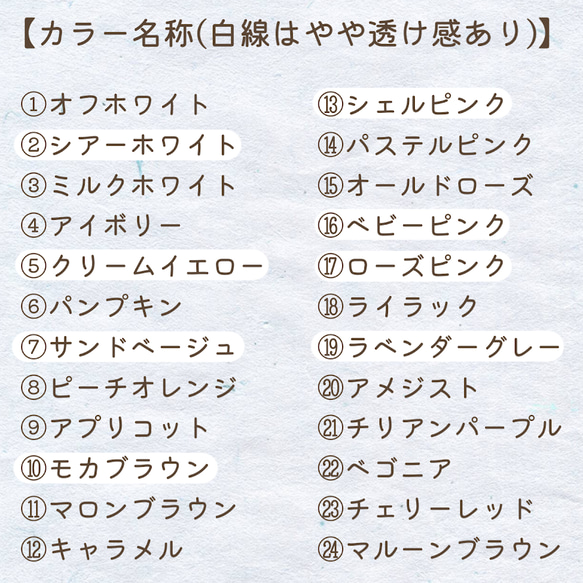 【カラー名称(白線はやや透け感あり)】

①オフホワイト
②シアーホワイト
③ミルクホワイト
④アイボリー
⑤クリームイエロー
⑥パンプキン
⑦サンドベージュ
⑧ピーチオレンジ
⑨アプリコット
⑩モカブラウン
⑪マロンブラウン
⑫キャラメル

⑬シェルピンク
⑭パステルピンク
⑮オールドローズ
⑯ベビーピンク
⑰ローズピンク
⑱ライラック
⑲ラベンダーグレー
⑳アメジスト
㉑チリアンパープル
㉒ベゴニア
㉓チェリーレッド
㉔マルーンブラウン